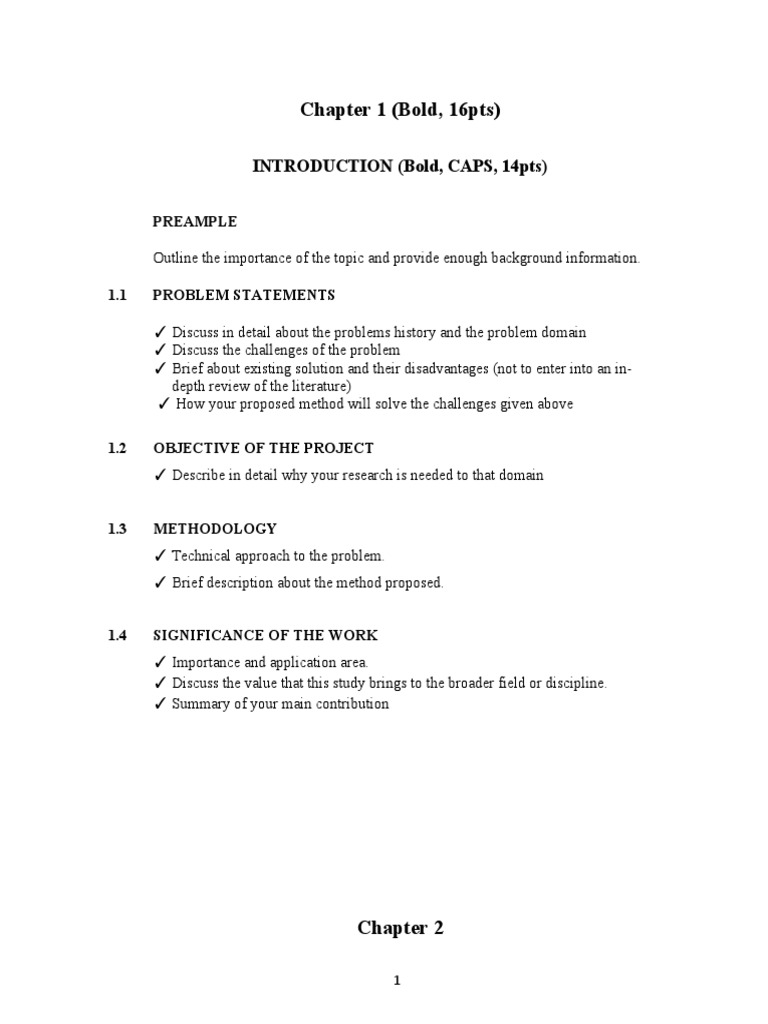 Chapter 1 (Bold, 16pts)

INTRODUCTION (Bold, CAPS, 14pts)

PREAMPLE

Outline the importance of the topic and provide enough background information.

1.1 PROBLEM STATEMENTS

✓ Discuss in detail about the problems history and the problem domain
✓ Discuss the challenges of the problem
✓ Brief about existing solution and their disadvantages (not to enter into an in-depth review of the literature)
✓ How your proposed method will solve the challenges given above

1.2 OBJECTIVE OF THE PROJECT

✓ Describe in detail why your research is needed to that domain

1.3 METHODOLOGY

✓ Technical approach to the problem.
✓ Brief description about the method proposed.

1.4 SIGNIFICANCE OF THE WORK

✓ Importance and application area.
✓ Discuss the value that this study brings to the broader field or discipline.
✓ Summary of your main contribution

Chapter 2

1